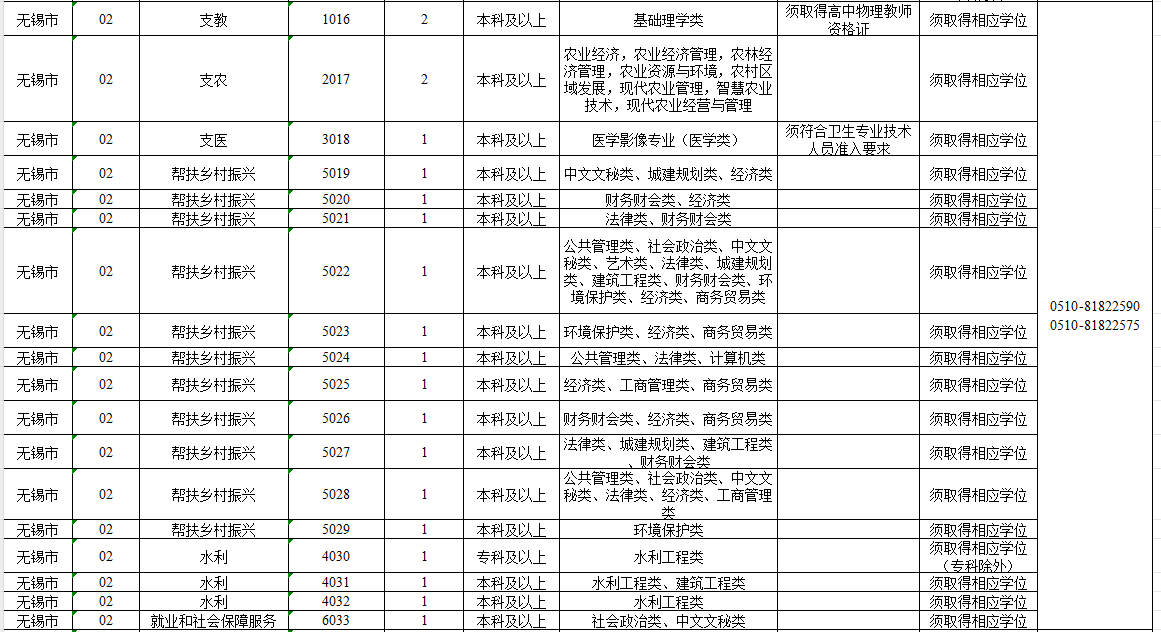 | 无锡市 | 02 | 支教 | 1016 | 2 | 本科及以上 | 基础理学类 | 须取得高中物理教师资格证 | 须取得相应学位 | 0510-81822590 0510-81822575 |
|---|---|---|---|---|---|---|---|---|---|
| 无锡市 | 02 | 支农 | 2017 | 2 | 本科及以上 | 农业经济，农业经济管理，农林经济管理，农业资源与环境，农村区域发展，现代农业管理，智慧农业技术，现代农业经营与管理 | | 须取得相应学位 | |
| 无锡市 | 02 | 支医 | 3018 | 1 | 本科及以上 | 医学影像专业（医学类） | 须符合卫生专业技术人员准入要求 | 须取得相应学位 | |
| 无锡市 | 02 | 帮扶乡村振兴 | 5019 | 1 | 本科及以上 | 中文文秘类、城建规划类、经济类 | | 须取得相应学位 | |
| 无锡市 | 02 | 帮扶乡村振兴 | 5020 | 1 | 本科及以上 | 财务财会类、经济类 | | 须取得相应学位 | |
| 无锡市 | 02 | 帮扶乡村振兴 | 5021 | 1 | 本科及以上 | 法律类、财务财会类 | | 须取得相应学位 | |
| 无锡市 | 02 | 帮扶乡村振兴 | 5022 | 1 | 本科及以上 | 公共管理类、社会政治类、中文文秘类、艺术类、法律类、城建规划类、建筑工程类、财务财会类、环境保护类、经济类、商务贸易类 | | 须取得相应学位 | |
| 无锡市 | 02 | 帮扶乡村振兴 | 5023 | 1 | 本科及以上 | 环境保护类、经济类、商务贸易类 | | 须取得相应学位 | |
| 无锡市 | 02 | 帮扶乡村振兴 | 5024 | 1 | 本科及以上 | 公共管理类、法律类、计算机类 | | 须取得相应学位 | |
| 无锡市 | 02 | 帮扶乡村振兴 | 5025 | 1 | 本科及以上 | 经济类、工商管理类、商务贸易类 | | 须取得相应学位 | |
| 无锡市 | 02 | 帮扶乡村振兴 | 5026 | 1 | 本科及以上 | 财务财会类、经济类、商务贸易类 | | 须取得相应学位 | |
| 无锡市 | 02 | 帮扶乡村振兴 | 5027 | 1 | 本科及以上 | 法律类、城建规划类、建筑工程类财务财会类 | | 须取得相应学位 | |
| 无锡市 | 02 | 帮扶乡村振兴 | 5028 | 1 | 本科及以上 | 公共管理类、社会政治类、中文文秘类、法律类、经济类、工商管理类 | | 须取得相应学位 | |
| 无锡市 | 02 | 帮扶乡村振兴 | 5029 | 1 | 本科及以上 | 环境保护类 | | 须取得相应学位 | |
| 无锡市 | 02 | 水利 | 4030 | 1 | 专科及以上 | 水利工程类 | | 须取得相应学位（专科除外） | |
| 无锡市 | 02 | 水利 | 4031 | 1 | 本科及以上 | 水利工程类、建筑工程类 | | 须取得相应学位 | |
| 无锡市 | 02 | 水利 | 4032 | 1 | 本科及以上 | 水利工程类 | | 须取得相应学位 | |
| 无锡市 | 02 | 就业和社会保障服务 | 6033 | 1 | 本科及以上 | 社会政治类、中文文秘类 | | 须取得相应学位 | |